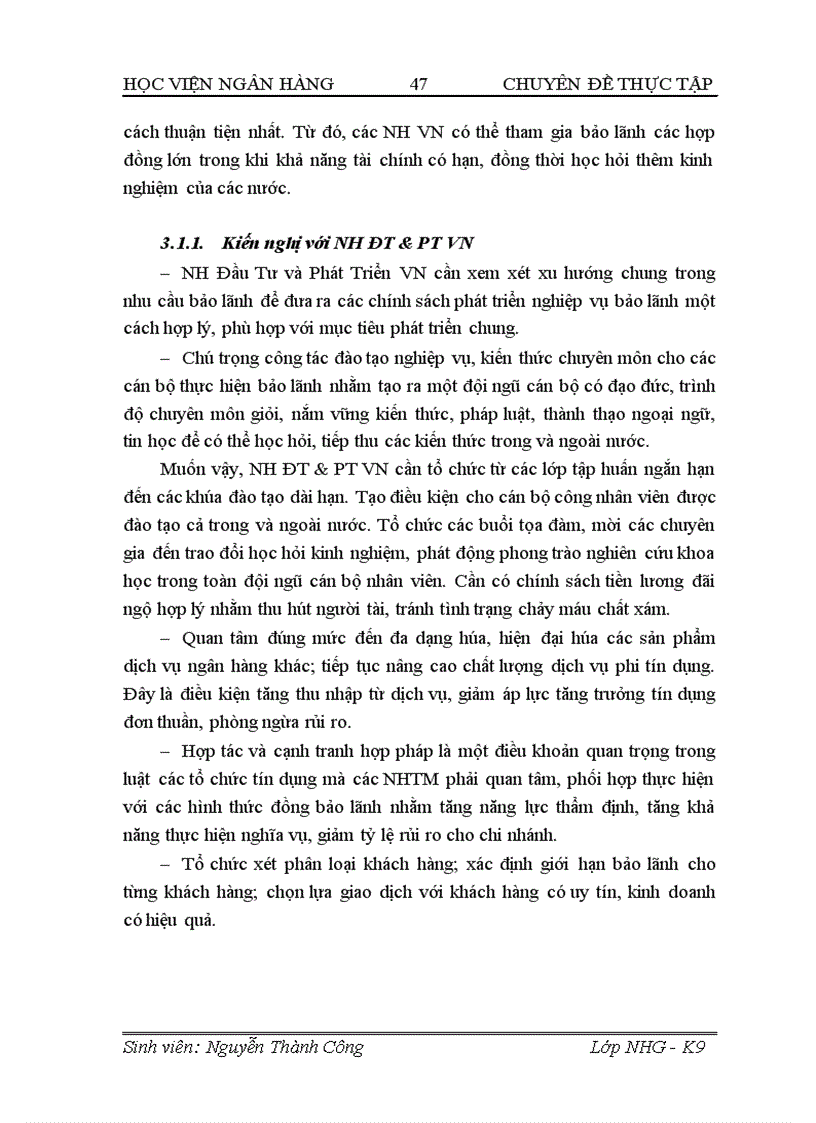 HỌC VIỆN NGÂN HÀNG 47 CHUYÊN ĐỀ THỰC TẬP

cách thuận tiện nhất. Từ đó, các NH VN có thể tham gia bảo lãnh các hợp đồng lớn trong khi khả năng tài chính có hạn, đồng thời học hỏi thêm kinh nghiệm của các nước.

3.1.1. Kiến nghị với NH ĐT & PT VN

– NH Đầu Tư và Phát Triển VN cần xem xét xu hướng chung trong nhu cầu bảo lãnh để đưa ra các chính sách phát triển nghiệp vụ bảo lãnh một cách hợp lý, phù hợp với mục tiêu phát triển chung.

– Chú trọng công tác đào tạo nghiệp vụ, kiến thức chuyên môn cho các cán bộ thực hiện bảo lãnh nhằm tạo ra một đội ngũ cán bộ có đạo đức, trình độ chuyên môn giỏi, nắm vững kiến thức, pháp luật, thành thạo ngoại ngữ, tin học để có thể học hỏi, tiếp thu các kiến thức trong và ngoài nước.

Muốn vậy, NH ĐT & PT VN cần tổ chức từ các lớp tập huấn ngắn hạn đến các khúa đào tạo dài hạn. Tạo điều kiện cho cán bộ công nhân viên được đào tạo cả trong và ngoài nước. Tổ chức các buổi tọa đàm, mời các chuyên gia đến trao đổi học hỏi kinh nghiệm, phát động phong trào nghiên cứu khoa học trong toàn đội ngũ cán bộ nhân viên. Cần có chính sách tiền lương đãi ngộ hợp lý nhằm thu hút người tài, tránh tình trạng chảy máu chất xám.

– Quan tâm đúng mức đến đa dạng húa, hiện đại húa các sản phẩm dịch vụ ngân hàng khác; tiếp tục nâng cao chất lượng dịch vụ phi tín dụng. Đây là điều kiện tăng thu nhập từ dịch vụ, giảm áp lực tăng trưởng tín dụng đơn thuần, phòng ngừa rủi ro.

– Hợp tác và cạnh tranh hợp pháp là một điều khoản quan trọng trong luật các tổ chức tín dụng mà các NHTM phải quan tâm, phối hợp thực hiện với các hình thức đồng bảo lãnh nhằm tăng năng lực thẩm định, tăng khả năng thực hiện nghĩa vụ, giảm tỷ lệ rủi ro cho chi nhánh.

– Tổ chức xét phân loại khách hàng; xác định giới hạn bảo lãnh cho từng khách hàng; chọn lựa giao dịch với khách hàng có uy tín, kinh doanh có hiệu quả.

Sinh viên: Nguyễn Thành Công Lớp NHG - K9